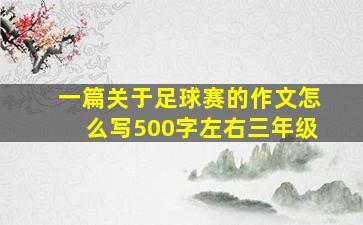 一篇关于足球赛的作文怎么写500字左右三年级